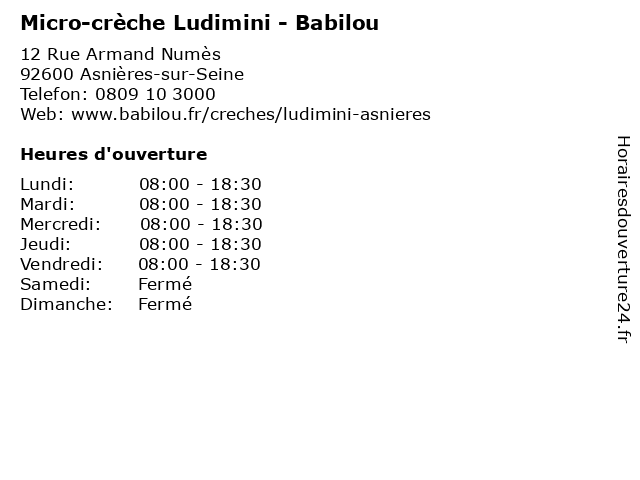 Micro-crèche Ludimini - Babilou

12 Rue Armand Numès
92600 Asnières-sur-Seine
Telefon: 0809 10 3000
Web: www.babilou.fr/creches/ludimini-asnieres

Heures d'ouverture

Lundi: 08:00 - 18:30
Mardi: 08:00 - 18:30
Mercredi: 08:00 - 18:30
Jeudi: 08:00 - 18:30
Vendredi: 08:00 - 18:30
Samedi: Fermé
Dimanche: Fermé

Horairesdouverture24.fr